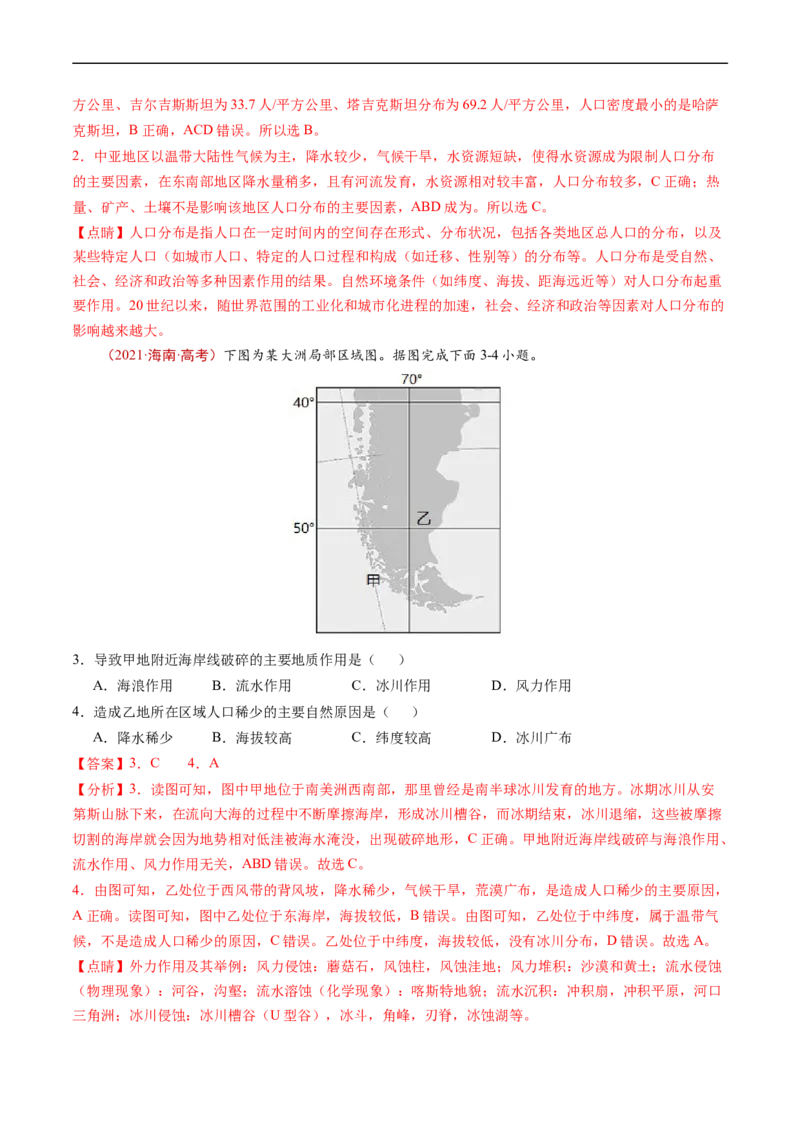 方公里、吉尔吉斯斯坦为33.7人/平方公里、塔吉克斯坦分布为69.2人/平方公里，人口密度最小的是哈萨克斯坦，B正确，ACD错误。所以选B。

2.中亚地区以温带大陆性气候为主，降水较少，气候干旱，水资源短缺，使得水资源成为限制人口分布的主要因素，在东南部地区降水量稍多，且有河流发育，水资源相对较丰富，人口分布较多，C正确；热量、矿产、土壤不是影响该地区人口分布的主要因素，ABD成为。所以选C。

【点睛】人口分布是指人口在一定时间内的空间存在形式、分布状况，包括各类地区总人口的分布，以及某些特定人口（如城市人口、特定的人口过程和构成（如迁移、性别等）的分布等。人口分布是受自然、社会、经济和政治等多种因素作用的结果。自然环境条件（如纬度、海拔、距海远近等）对人口分布起重要作用。20世纪以来，随世界范围的工业化和城市化进程的加速，社会、经济和政治等因素对人口分布的影响越来越大。

（2021·海南·高考）下图为某大洲局部区域图。据图完成下面3-4小题。

70°
40°
50°
乙
甲

3.导致甲地附近海岸线破碎的主要地质作用是（ ）

A.海浪作用 B.流水作用 C.冰川作用 D.风力作用

4.造成乙地所在区域人口稀少的主要自然原因是（ ）

A.降水稀少 B.海拔较高 C.纬度较高 D.冰川广布

【答案】3.C 4.A

【分析】3.读图可知，图中甲地位于南美洲西南部，那里曾经是南半球冰川发育的地方。冰期冰川从安第斯山脉下来，在流向大海的过程中不断摩擦海岸，形成冰川槽谷，而冰期结束，冰川退缩，这些被摩擦切割的海岸就会因为地势相对低洼被海水淹没，出现破碎地形，C正确。甲地附近海岸线破碎与海浪作用、流水作用、风力作用无关，ABD错误。故选C。

4.由图可知，乙处位于西风带的背风坡，降水稀少，气候干旱，荒漠广布，是造成人口稀少的主要原因，A正确。读图可知，图中乙处位于东海岸，海拔较低，B错误。由图可知，乙处位于中纬度，属于温带气候，不是造成人口稀少的原因，C错误。乙处位于中纬度，海拔较低，没有冰川分布，D错误。故选A。

【点睛】外力作用及其举例：风力侵蚀：蘑菇石，风蚀柱，风蚀洼地；风力堆积：沙漠和黄土；流水侵蚀（物理现象）：河谷，沟壑；流水溶蚀（化学现象）：喀斯特地貌；流水沉积：冲积扇，冲积平原，河口三角洲；冰川侵蚀：冰川槽谷（U型谷），冰斗，角峰，刃脊，冰蚀湖等。